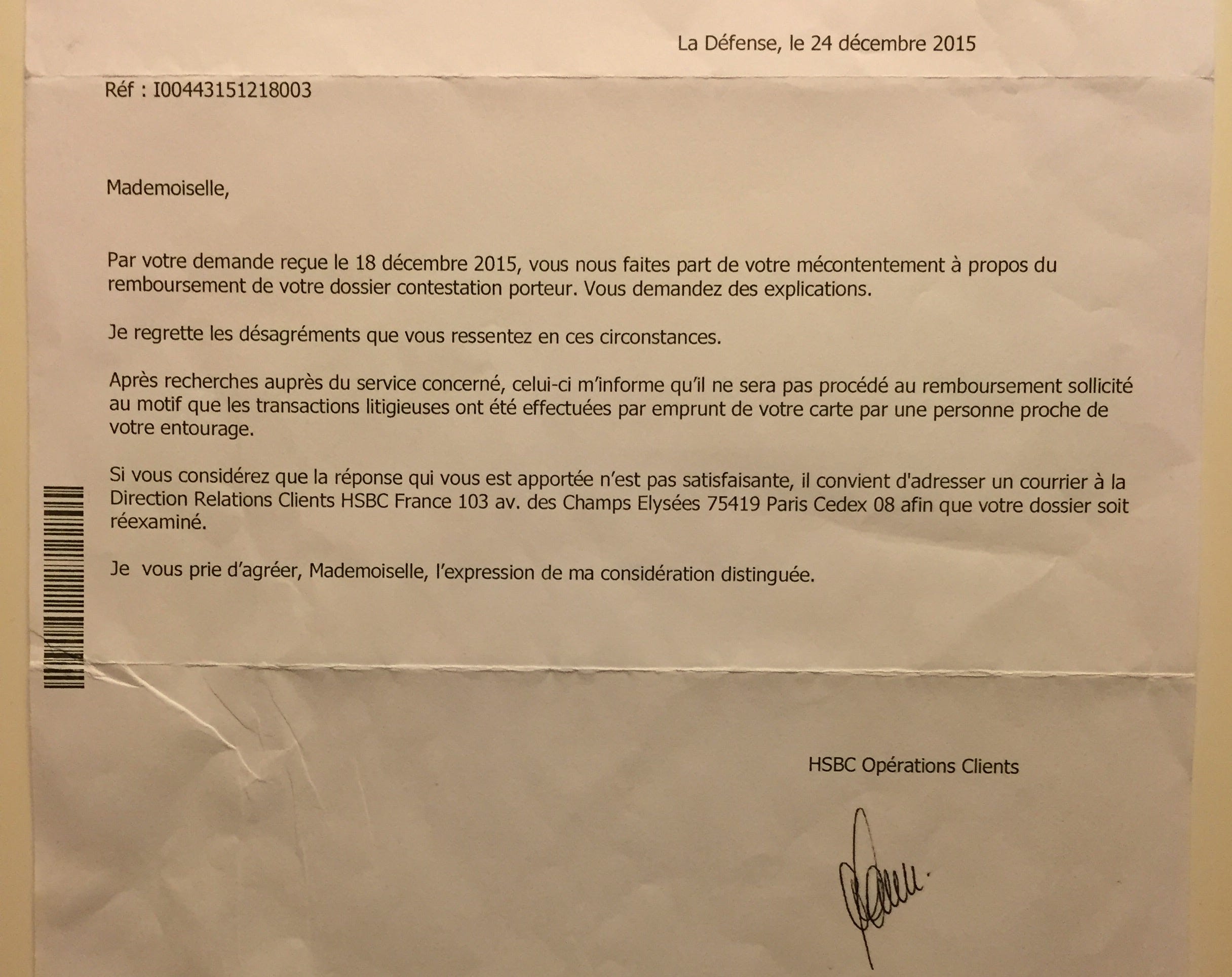 La Défense, le 24 décembre 2015

Réf : I00443151218003

Mademoiselle,

Par votre demande reçue le 18 décembre 2015, vous nous faites part de votre mécontentement à propos du remboursement de votre dossier contestation porteur. Vous demandez des explications.

Je regrette les désagréments que vous ressentez en ces circonstances.

Après recherches auprès du service concerné, celui-ci m'informe qu'il ne sera pas procédé au remboursement sollicité au motif que les transactions litigieuses ont été effectuées par emprunt de votre carte par une personne proche de votre entourage.

Si vous considérez que la réponse qui vous est apportée n'est pas satisfaisante, il convient d'adresser un courrier à la Direction Relations Clients HSBC France 103 av. des Champs Elysées 75419 Paris Cedex 08 afin que votre dossier soit réexaminé.

Je vous prie d'agréer, Mademoiselle, l'expression de ma considération distinguée.

HSBC Opérations Clients